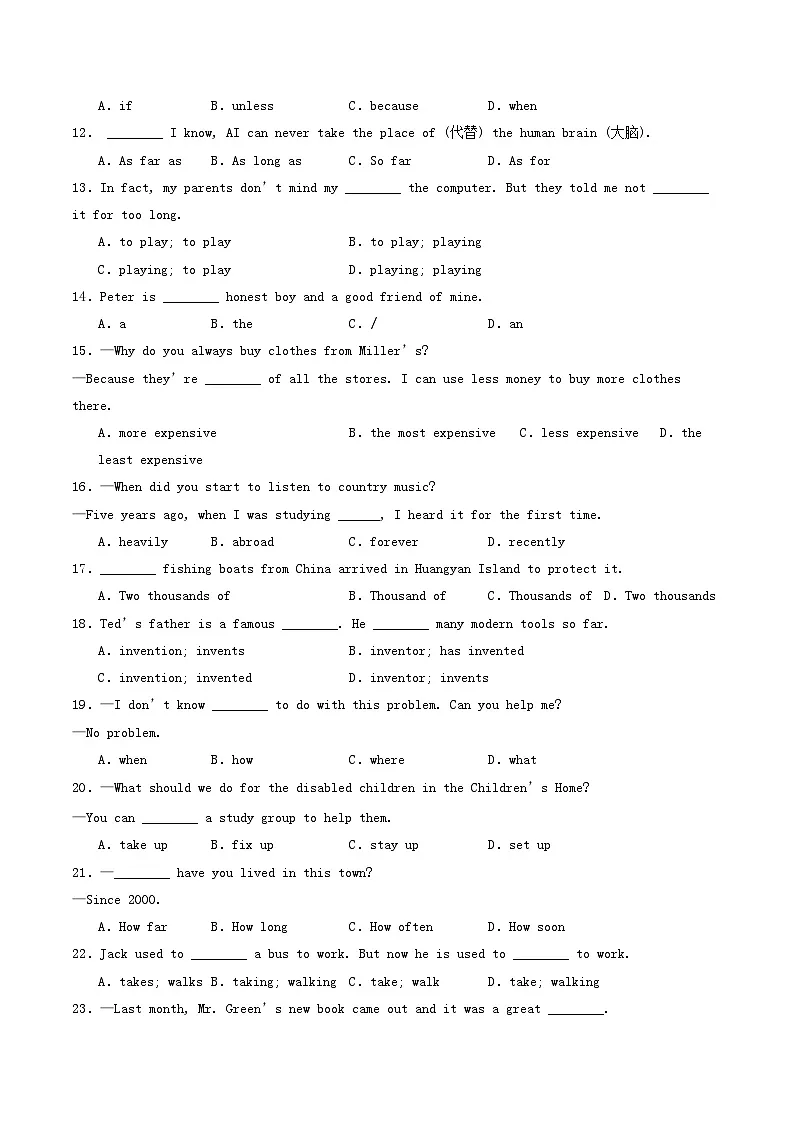 A. if B. unless C. because D. when

12. ____ I know, AI can never take the place of (代替) the human brain (大脑).

A. As far as B. As long as C. So far D. As for

13. In fact, my parents don't mind my ____ the computer. But they told me not ____ it for too long.

A. to play; to play B. to play; playing

C. playing; to play D. playing; playing

14. Peter is ____ honest boy and a good friend of mine.

A. a B. the C. / D. an

15. —Why do you always buy clothes from Miller's?

—Because they're ____ of all the stores. I can use less money to buy more clothes there.

A. more expensive B. the most expensive C. less expensive D. the least expensive

16. —When did you start to listen to country music?

—Five years ago, when I was studying ____, I heard it for the first time.

A. heavily B. abroad C. forever D. recently

17. ____ fishing boats from China arrived in Huangyan Island to protect it.

A. Two thousands of B. Thousand of C. Thousands of D. Two thousands

18. Ted's father is a famous ____. He ____ many modern tools so far.

A. invention; invents B. inventor; has invented

C. invention; invented D. inventor; invents

19. —I don't know ____ to do with this problem. Can you help me?

—No problem.

A. when B. how C. where D. what

20. —What should we do for the disabled children in the Children's Home?

—You can ____ a study group to help them.

A. take up B. fix up C. stay up D. set up

21. —____ have you lived in this town?

—Since 2000.

A. How far B. How long C. How often D. How soon

22. Jack used to ____ a bus to work. But now he is used to ____ to work.

A. takes; walks B. taking; walking C. take; walk D. take; walking

23. —Last month, Mr. Green's new book came out and it was a great ____.